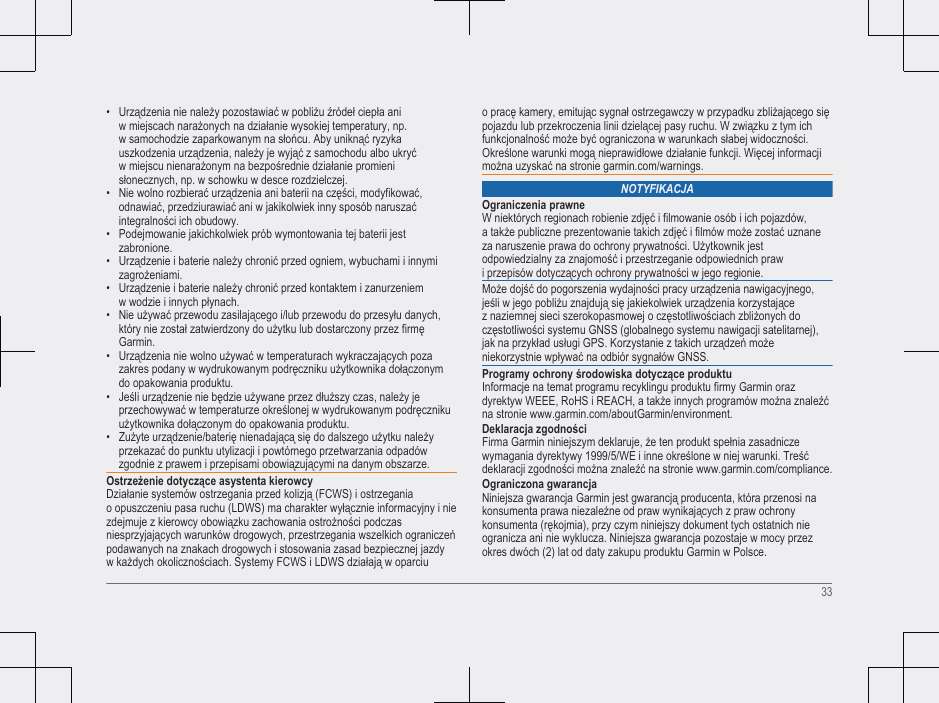 • Urządzenia nie należy pozostawiać w pobliżu źródeł ciepła ani w miejscach narażonych na działanie wysokiej temperatury, np. w samochodzie zaparkowanym na słońcu. Aby uniknąć ryzyka uszkodzenia urządzenia, należy je wyjąć z samochodu albo ukryć w miejscu nienarażonym na bezpośrednie działanie promieni słonecznych, np. w schowku w desce rozdzielczej.
• Nie wolno rozbierać urządzenia ani baterii na części, modyfikować, odnawiać, przedziurawiać ani w jakikolwiek inny sposób naruszać integralności ich obudowy.
• Podejmowanie jakichkolwiek prób wymontowania tej baterii jest zabronione.
• Urządzenie i baterie należy chronić przed ogniem, wybuchami i innymi zagrożeniami.
• Urządzenie i baterie należy chronić przed kontaktem i zanurzeniem w wodzie i innych płynach.
• Nie używać przewodu zasilającego i/lub przewodu do przesyłu danych, który nie został zatwierdzony do użytku lub dostarczony przez firmę Garmin.
• Urządzenia nie wolno używać w temperaturach wykraczających poza zakres podany w wydrukowanym podręczniku użytkownika dołączonym do opakowania produktu.
• Jeśli urządzenie nie będzie używane przez dłuższy czas, należy je przechowywać w temperaturze określonej w wydrukowanym podręczniku użytkownika dołączonym do opakowania produktu.
• Zużyte urządzenie/baterię nienadającą się do dalszego użytku należy przekazać do punktu utylizacji i powtórnego przetwarzania odpadów zgodnie z prawem i przepisami obowiązującymi na danym obszarze.

Ostrzeżenie dotyczące asystenta kierowcy
Działanie systemów ostrzegania przed kolizją (FCWS) i ostrzegania o opuszczeniu pasa ruchu (LDWS) ma charakter wyłącznie informacyjny i nie zdejmuje z kierowcy obowiązku zachowania ostrożności podczas niesprzyjających warunków drogowych, przestrzegania wszelkich ograniczeń podawanych na znakach drogowych i stosowania zasad bezpiecznej jazdy w każdych okolicznościach. Systemy FCWS i LDWS działają w oparciu o pracę kamery, emitując sygnał ostrzegawczy w przypadku zbliżającego się pojazdu lub przekroczenia linii dzielącej pasy ruchu. W związku z tym ich funkcjonalność może być ograniczona w warunkach słabej widoczności. Określone warunki mogą nieprawidłowe działanie funkcji. Więcej informacji można uzyskać na stronie garmin.com/warnings.

NOTYFIKACJA

Ograniczenia prawne
W niektórych regionach robienie zdjęć i filmowanie osób i ich pojazdów, a także publiczne prezentowanie takich zdjęć i filmów może zostać uznane za naruszenie prawa do ochrony prywatności. Użytkownik jest odpowiedzialny za znajomość i przestrzeganie odpowiednich praw i przepisów dotyczących ochrony prywatności w jego regionie.

Może dojść do pogorszenia wydajności pracy urządzenia nawigacyjnego, jeśli w jego pobliżu znajdują się jakiekolwiek urządzenia korzystające z naziemnej sieci szerokopasmowej o częstotliwościach zbliżonych do częstotliwości systemu GNSS (globalnego systemu nawigacji satelitarnej), jak na przykład usługi GPS. Korzystanie z takich urządzeń może niekorzystnie wpływać na odbiór sygnałów GNSS.

Programy ochrony środowiska dotyczące produktu
Informacje na temat programu recyklingu produktu firmy Garmin oraz dyrektyw WEEE, RoHS i REACH, a także innych programów można znaleźć na stronie www.garmin.com/aboutGarmin/environment.

Deklaracja zgodności
Firma Garmin niniejszym deklaruje, że ten produkt spełnia zasadnicze wymagania dyrektywy 1999/5/WE i inne określone w niej warunki. Treść deklaracji zgodności można znaleźć na stronie www.garmin.com/compliance.

Ograniczona gwarancja
Niniejsza gwarancja Garmin jest gwarancją producenta, która przenosi na konsumenta prawa niezależne od praw wynikających z praw ochrony konsumenta (rękojmia), przy czym niniejszy dokument tych ostatnich nie ogranicza ani nie wyklucza. Niniejsza gwarancja pozostaje w mocy przez okres dwóch (2) lat od daty zakupu produktu Garmin w Polsce.

33